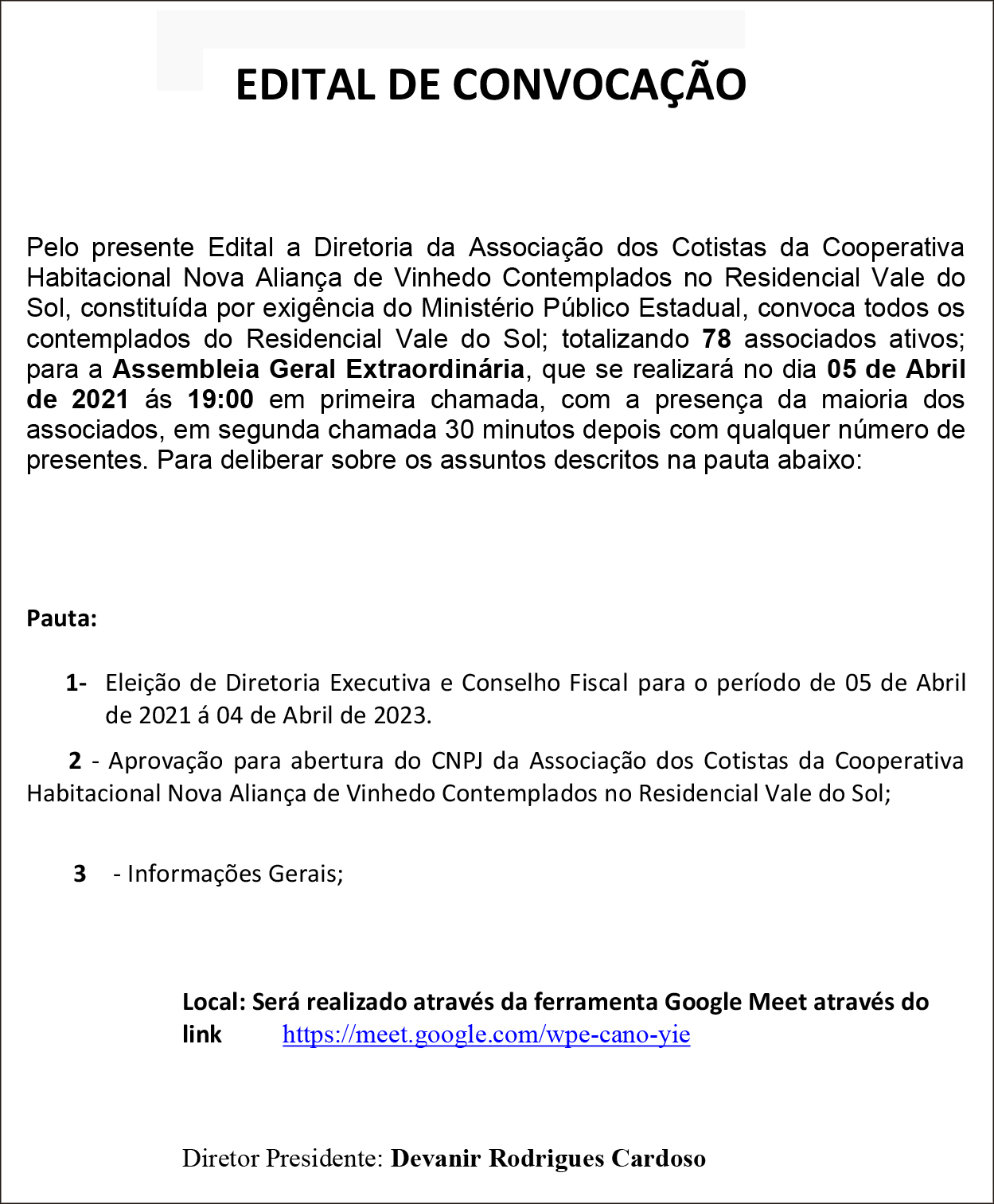 EDITAL DE CONVOCAÇÃO

Pelo presente Edital a Diretoria da Associação dos Cotistas da Cooperativa Habitacional Nova Aliança de Vinhedo Contemplados no Residencial Vale do Sol, constituída por exigência do Ministério Público Estadual, convoca todos os contemplados do Residencial Vale do Sol; totalizando 78 associados ativos; para a Assembleia Geral Extraordinária, que se realizará no dia 05 de Abril de 2021 ás 19:00 em primeira chamada, com a presença da maioria dos associados, em segunda chamada 30 minutos depois com qualquer número de presentes. Para deliberar sobre os assuntos descritos na pauta abaixo:

Pauta:

1- Eleição de Diretoria Executiva e Conselho Fiscal para o período de 05 de Abril de 2021 á 04 de Abril de 2023.

2 - Aprovação para abertura do CNPJ da Associação dos Cotistas da Cooperativa Habitacional Nova Aliança de Vinhedo Contemplados no Residencial Vale do Sol;

3 - Informações Gerais;

Local: Será realizado através da ferramenta Google Meet através do link https://meet.google.com/wpe-cano-yie

Diretor Presidente: Devanir Rodrigues Cardoso